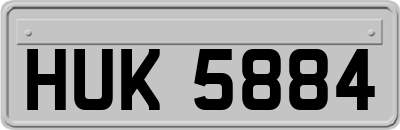 HUK 5884